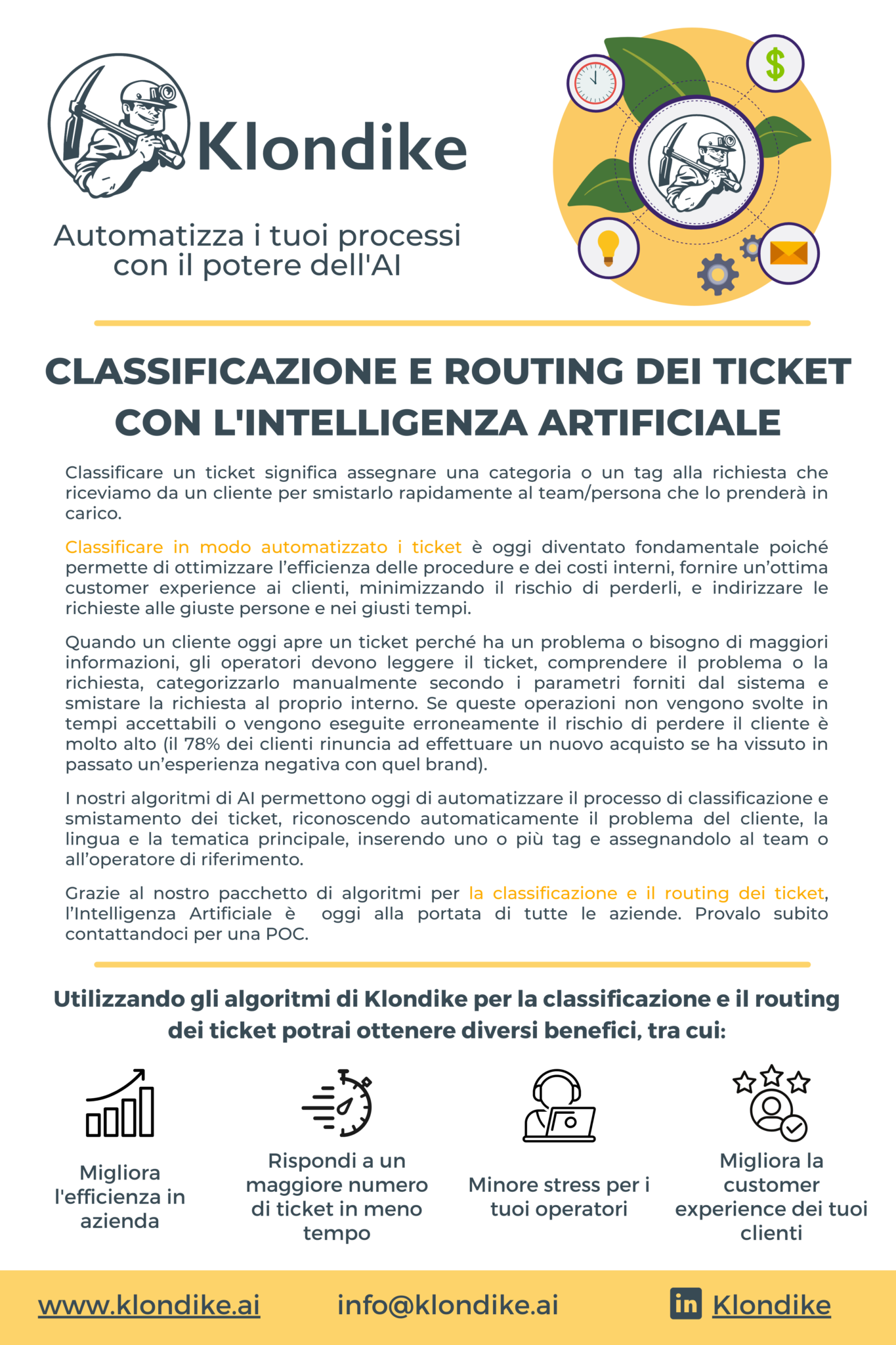 Klondike

Automatizza i tuoi processi con il potere dell'AI

$

CLASSIFICAZIONE E ROUTING DEI TICKET CON L'INTELLIGENZA ARTIFICIALE

Classificare un ticket significa assegnare una categoria o un tag alla richiesta che riceviamo da un cliente per smistarlo rapidamente al team/persona che lo prenderà in carico.

Classificare in modo automatizzato i ticket è oggi diventato fondamentale poiché permette di ottimizzare l'efficienza delle procedure e dei costi interni, fornire un'ottima customer experience ai clienti, minimizzando il rischio di perderli, e indirizzare le richieste alle giuste persone e nei giusti tempi.

Quando un cliente oggi apre un ticket perché ha un problema o bisogno di maggiori informazioni, gli operatori devono leggere il ticket, comprendere il problema o la richiesta, categorizzarlo manualmente secondo i parametri forniti dal sistema e smistare la richiesta al proprio interno. Se queste operazioni non vengono svolte in tempi accettabili o vengono eseguite erroneamente il rischio di perdere il cliente è molto alto (il 78% dei clienti rinuncia ad effettuare un nuovo acquisto se ha vissuto in passato un'esperienza negativa con quel brand).

I nostri algoritmi di AI permettono oggi di automatizzare il processo di classificazione e smistamento dei ticket, riconoscendo automaticamente il problema del cliente, la lingua e la tematica principale, inserendo uno o più tag e assegnandolo al team o all'operatore di riferimento.

Grazie al nostro pacchetto di algoritmi per la classificazione e il routing dei ticket, l'Intelligenza Artificiale è oggi alla portata di tutte le aziende. Provalo subito contattandoci per una POC.

Utilizzando gli algoritmi di Klondike per la classificazione e il routing dei ticket potrai ottenere diversi benefici, tra cui:

Migliora l'efficienza in azienda

Rispondi a un maggiore numero di ticket in meno tempo

Minore stress per i tuoi operatori

Migliora la customer experience dei tuoi clienti

www.klondike.ai

info@klondike.ai

in Klondike